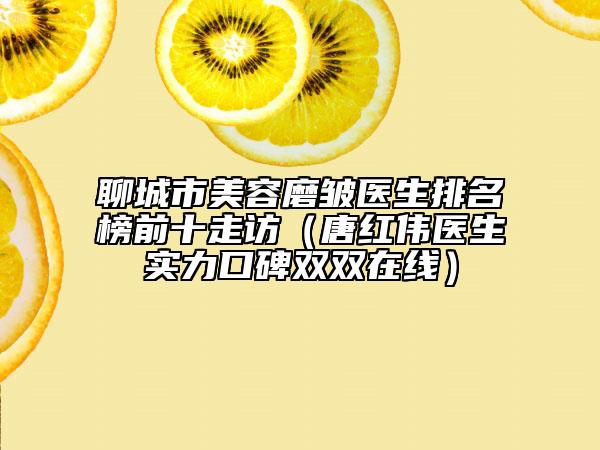 聊城市美容磨皱医生排名榜前十走访（唐红伟医生实力口碑双双在线）